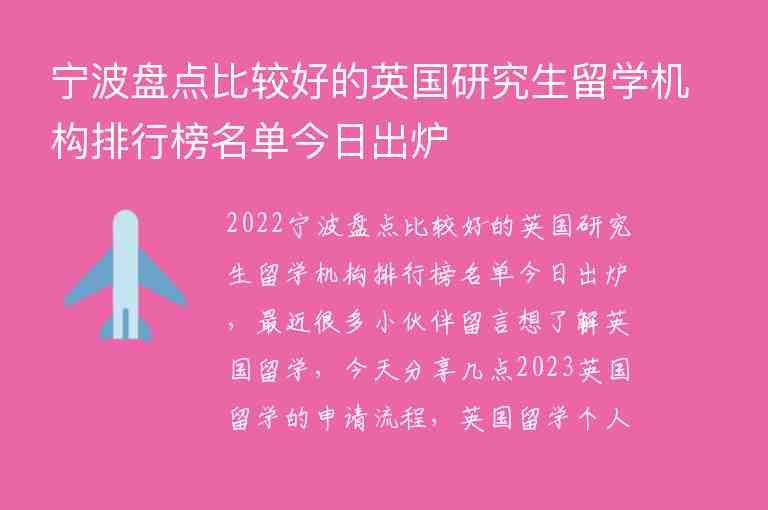 宁波盘点比较好的英国研究生留学机构排行榜名单今日出炉

2022宁波盘点比较好的英国研究生留学机构排行榜名单今日出炉，最近很多小伙伴留言想了解英国留学，今天分享几点2023英国留学的申请流程，英国留学个人